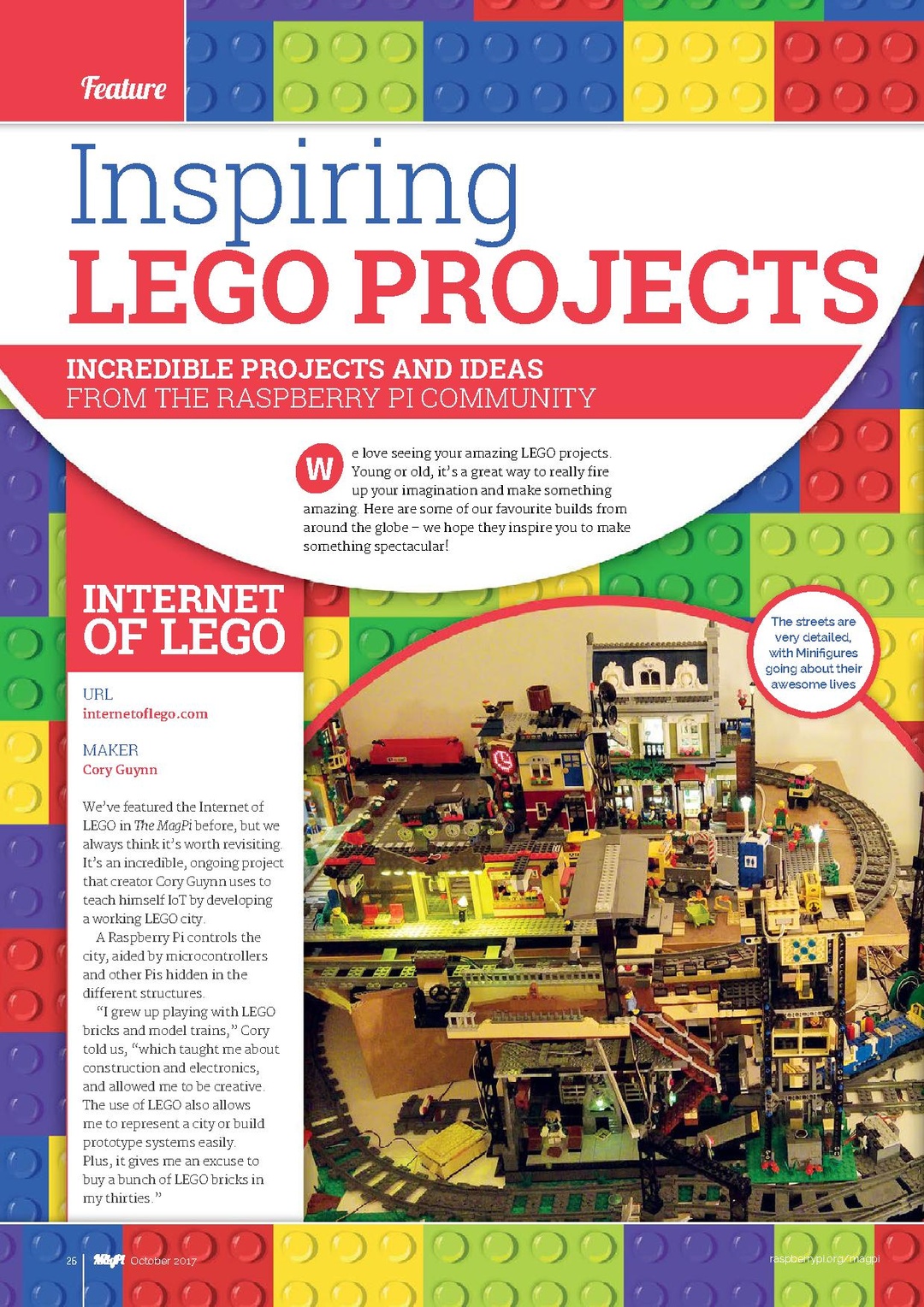 Feature

Inspiring
LEGO PROJECTS

INCREDIBLE PROJECTS AND IDEAS
FROM THE RASPBERRY PI COMMUNITY

We love seeing your amazing LEGO projects. Young or old, it's a great way to really fire up your imagination and make something amazing. Here are some of our favourite builds from around the globe – we hope they inspire you to make something spectacular!

INTERNET OF LEGO

URL
internetoflego.com

MAKER
Cory Guynn

We've featured the Internet of LEGO in The MagPi before, but we always think it's worth revisiting. It's an incredible, ongoing project that creator Cory Guynn uses to teach himself IoT by developing a working LEGO city.

A Raspberry Pi controls the city, aided by microcontrollers and other Pis hidden in the different structures.

"I grew up playing with LEGO bricks and model trains," Cory told us, "which taught me about construction and electronics, and allowed me to be creative. The use of LEGO also allows me to represent a city or build prototype systems easily. Plus, it gives me an excuse to buy a bunch of LEGO bricks in my thirties."

The streets are very detailed, with Minifigures going about their awesome lives

26 MagPi October 2017

raspberrypi.org/magpi